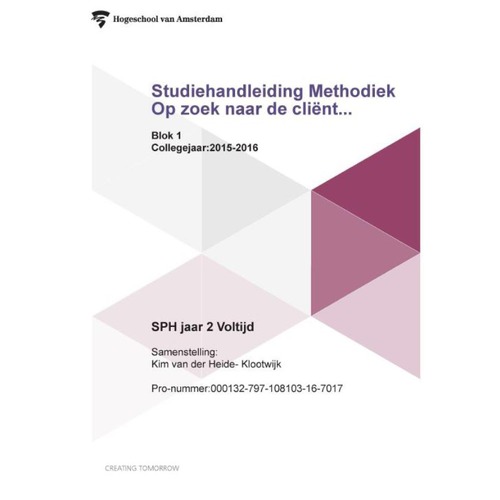 Hogeschool van Amsterdam

Studiehandleiding Methodiek
Op zoek naar de cliënt...

Blok 1
Collegejaar:2015-2016

SPH jaar 2 Voltijd

Samenstelling:
Kim van der Heide- Klootwijk

Pro-nummer:000132-797-108103-16-7017

CREATING TOMORROW